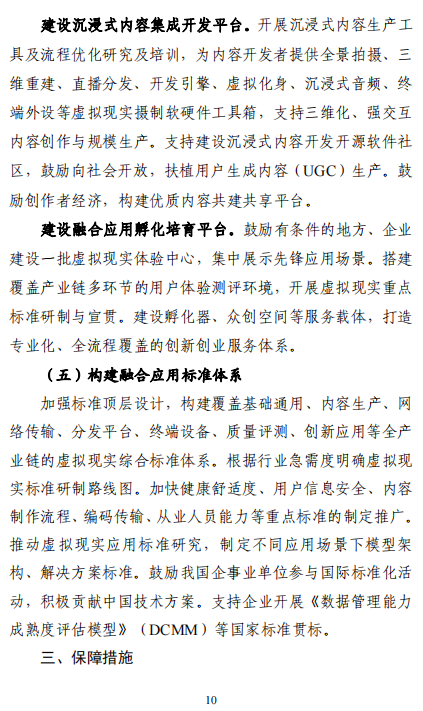 建设沉浸式内容集成开发平台。开展沉浸式内容生产工具及流程优化研究及培训，为内容开发者提供全景拍摄、三维重建、直播分发、开发引擎、虚拟化身、沉浸式音频、终端外设等虚拟现实摄制软硬件工具箱，支持三维化、强交互内容创作与规模生产。支持建设沉浸式内容开发开源软件社区，鼓励向社会开放，扶植用户生成内容（UGC）生产。鼓励创作者经济，构建优质内容共建共享平台。

建设融合应用孵化培育平台。鼓励有条件的地方、企业建设一批虚拟现实体验中心，集中展示先锋应用场景。搭建覆盖产业链多环节的用户体验测评环境，开展虚拟现实重点标准研制与宣贯。建设孵化器、众创空间等服务载体，打造专业化、全流程覆盖的创新创业服务体系。

（五）构建融合应用标准体系

加强标准顶层设计，构建覆盖基础通用、内容生产、网络传输、分发平台、终端设备、质量评测、创新应用等全产业链的虚拟现实综合标准体系。根据行业急需度明确虚拟现实标准研制路线图。加快健康舒适度、用户信息安全、内容制作流程、编码传输、从业人员能力等重点标准的制定推广。推动虚拟现实应用标准研究，制定不同应用场景下模型架构、解决方案标准。鼓励我国企事业单位参与国际标准化活动，积极贡献中国技术方案。支持企业开展《数据管理能力成熟度评估模型》（DCMM）等国家标准贯标。

三、保障措施

10